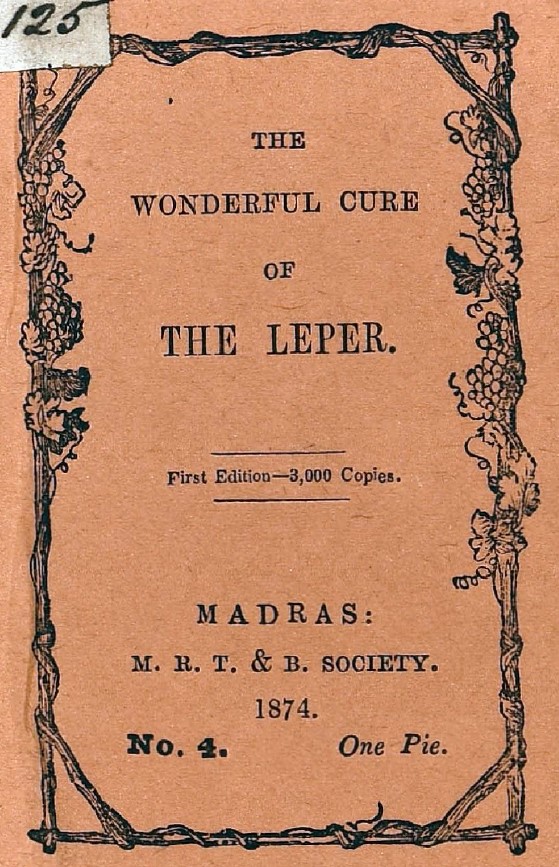 125

THE

WONDERFUL CURE

OF

THE LEPER.

First Edition—3,000 Copies.

MADRAS:

M. R. T. & B. SOCIETY.

1874.

No. 4. One Pie.